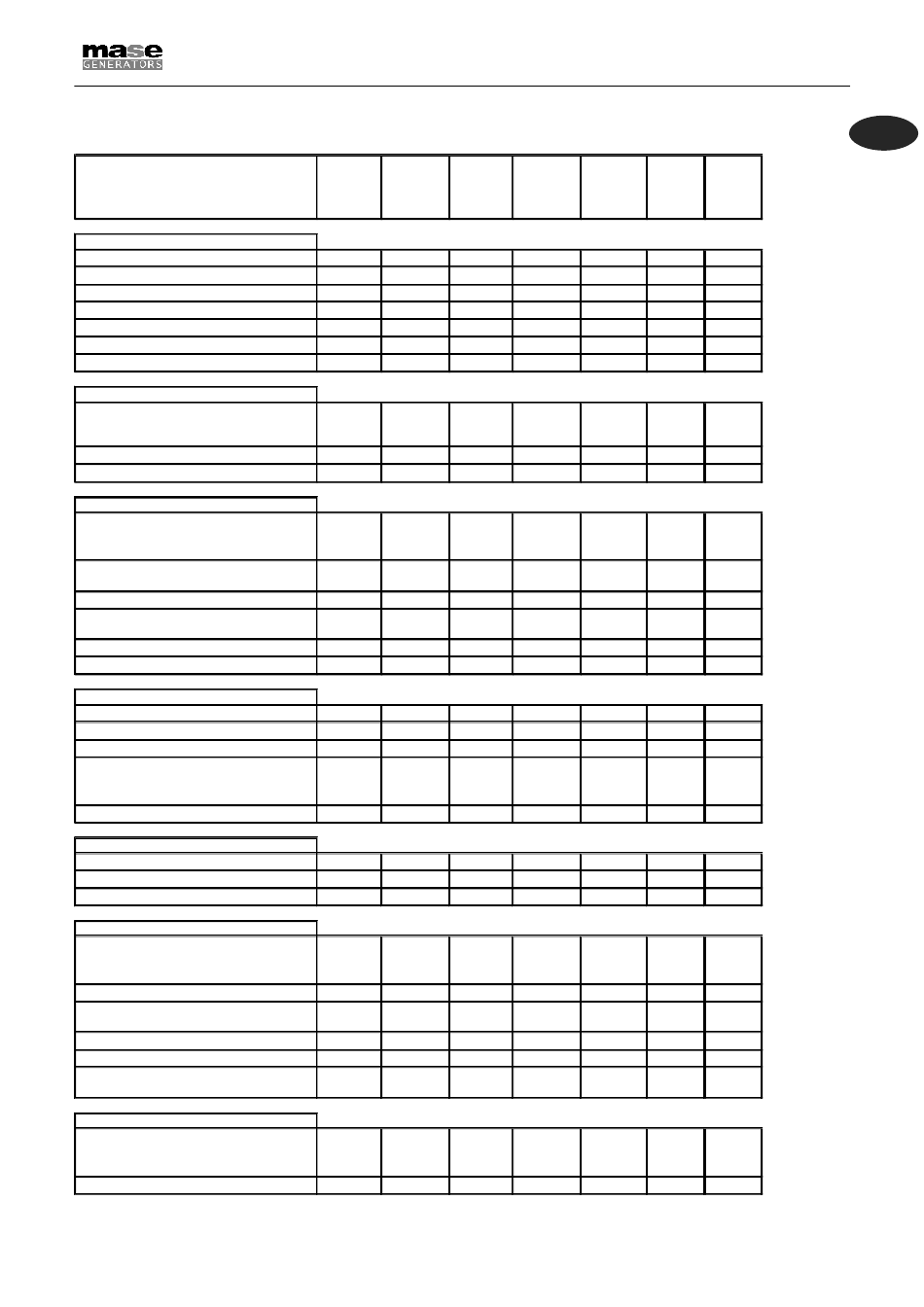 mase
GENERATORS